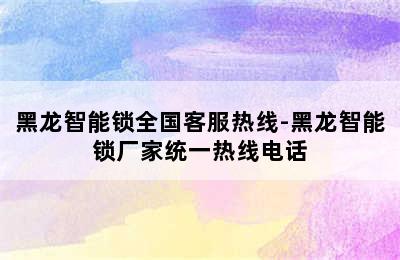 黑龙智能锁全国客服热线-黑龙智能锁厂家统一热线电话